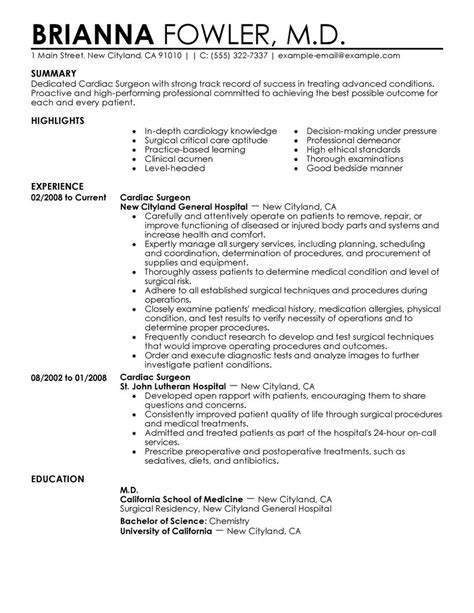 BRIANNA FOWLER, M.D.

1 Main Street, New Cityland, CA 91010 | | C: (555) 322-7337 | example-email@example.com

SUMMARY

Dedicated Cardiac Surgeon with strong track record of success in treating advanced conditions. Proactive and high-performing professional committed to achieving the best possible outcome for each and every patient.

HIGHLIGHTS

- In-depth cardiology knowledge
- Surgical critical care aptitude
- Practice-based learning
- Clinical acumen
- Level-headed

- Decision-making under pressure
- Professional demeanor
- High ethical standards
- Thorough examinations
- Good bedside manner

EXPERIENCE

02/2008 to Current

Cardiac Surgeon
New Cityland General Hospital — New Cityland, CA

- Carefully and attentively operate on patients to remove, repair, or improve functioning of diseased or injured body parts and systems and increase health and comfort.
- Expertly manage all surgery services, including planning, scheduling and coordination, determination of procedures, and procurement of supplies and equipment.
- Thoroughly assess patients to determine medical condition and level of surgical risk.
- Adhere to all established surgical techniques and procedures during operations.
- Closely examine patients' medical history, medication allergies, physical condition, and test results to verify necessity of operations and to determine proper procedures.
- Frequently conduct research to develop and test surgical techniques that would improve operating procedures and outcomes.
- Order and execute diagnostic tests and analyze images to further investigate patient conditions.

08/2002 to 01/2008

Cardiac Surgeon
St. John Lutheran Hospital — New Cityland, CA

- Developed open rapport with patients, encouraging them to share questions and concerns.
- Consistently improved patient quality of life through surgical procedures and medical treatments.
- Admitted and treated patients as part of the hospital's 24-hour on-call services.
- Prescribe preoperative and postoperative treatments, such as sedatives, diets, and antibiotics.

EDUCATION

M.D.
California School of Medicine — New Cityland, CA
Surgical Residency, New Cityland General Hospital

Bachelor of Science: Chemistry
University of California — New Cityland, CA